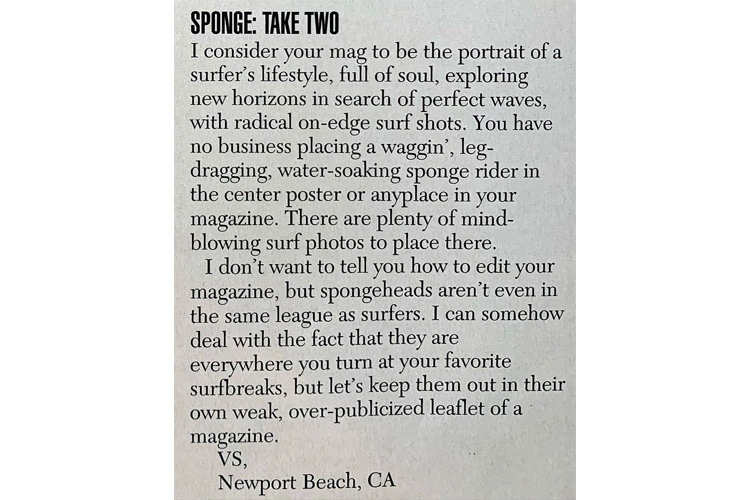 SPONGE: TAKE TWO

I consider your mag to be the portrait of a surfer's lifestyle, full of soul, exploring new horizons in search of perfect waves, with radical on-edge surf shots. You have no business placing a waggin', leg-dragging, water-soaking sponge rider in the center poster or anyplace in your magazine. There are plenty of mind-blowing surf photos to place there.

I don't want to tell you how to edit your magazine, but spongeheads aren't even in the same league as surfers. I can somehow deal with the fact that they are everywhere you turn at your favorite surfbreaks, but let's keep them out in their own weak, over-publicized leaflet of a magazine.

VS,
Newport Beach, CA